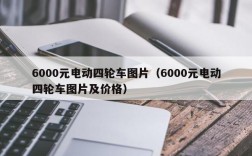 6000元电动四轮车图片（6000元电动四轮车图片及价格）